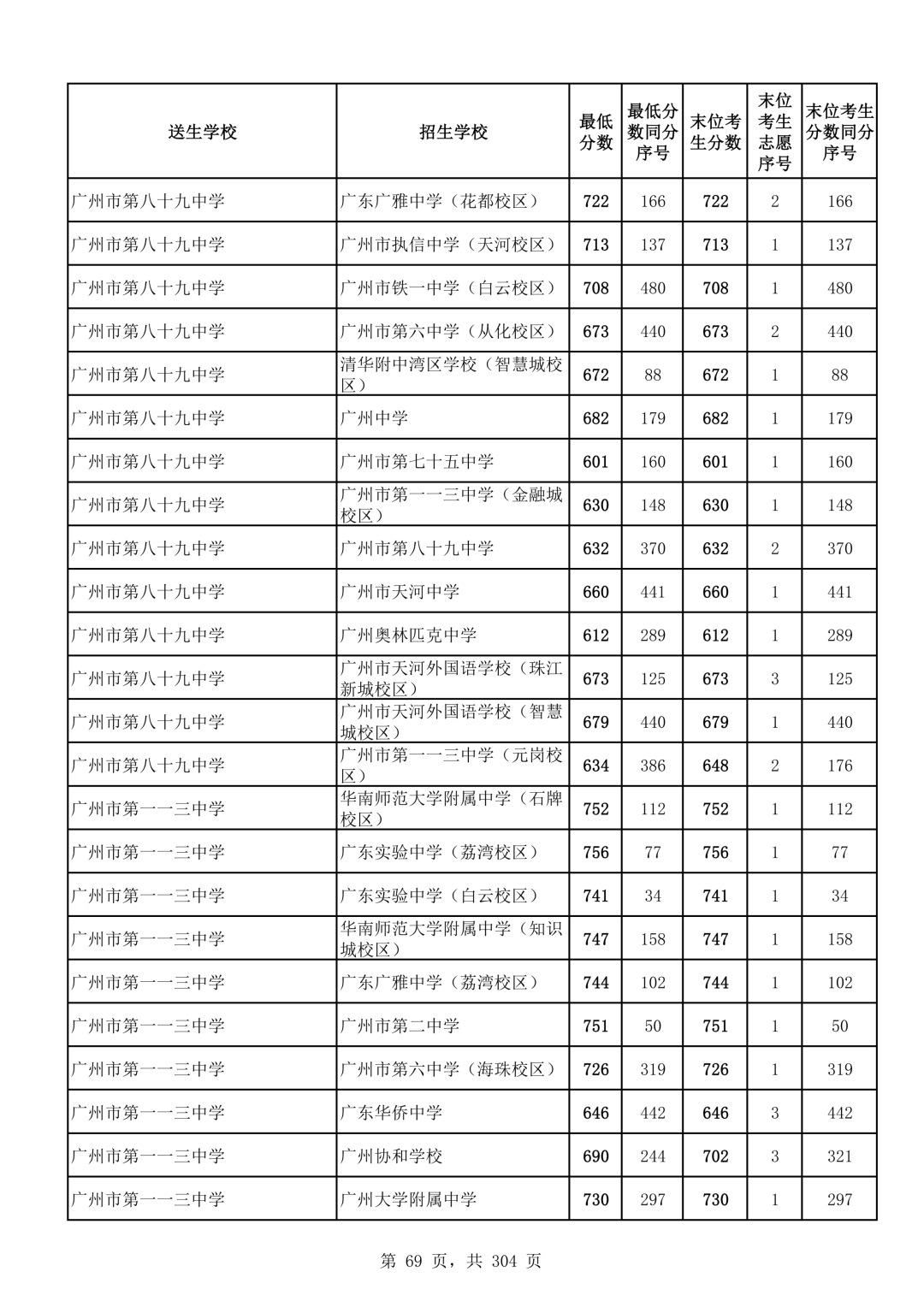 | 送生学校 | 招生学校 | 最低分数 | 最低分数同分序号 | 末位考生分数 | 末位考生志愿序号 | 末位考生分数同分序号 |
|---|---|---|---|---|---|---|
| 广州市第八十九中学 | 广东广雅中学（花都校区） | 722 | 166 | 722 | 2 | 166 |
| 广州市第八十九中学 | 广州市执信中学（天河校区） | 713 | 137 | 713 | 1 | 137 |
| 广州市第八十九中学 | 广州市铁一中学（白云校区） | 708 | 480 | 708 | 1 | 480 |
| 广州市第八十九中学 | 广州市第六中学（从化校区） | 673 | 440 | 673 | 2 | 440 |
| 广州市第八十九中学 | 清华附中湾区学校（智慧城校区） | 672 | 88 | 672 | 1 | 88 |
| 广州市第八十九中学 | 广州中学 | 682 | 179 | 682 | 1 | 179 |
| 广州市第八十九中学 | 广州市第七十五中学 | 601 | 160 | 601 | 1 | 160 |
| 广州市第八十九中学 | 广州市第一一三中学（金融城校区） | 630 | 148 | 630 | 1 | 148 |
| 广州市第八十九中学 | 广州市第八十九中学 | 632 | 370 | 632 | 2 | 370 |
| 广州市第八十九中学 | 广州市天河中学 | 660 | 441 | 660 | 1 | 441 |
| 广州市第八十九中学 | 广州奥林匹克中学 | 612 | 289 | 612 | 1 | 289 |
| 广州市第八十九中学 | 广州市天河外国语学校（珠江新城校区） | 673 | 125 | 673 | 3 | 125 |
| 广州市第八十九中学 | 广州市天河外国语学校（智慧城校区） | 679 | 440 | 679 | 1 | 440 |
| 广州市第八十九中学 | 广州市第一一三中学（元岗校区） | 634 | 386 | 648 | 2 | 176 |
| 广州市第一一三中学 | 华南师范大学附属中学（石牌校区） | 752 | 112 | 752 | 1 | 112 |
| 广州市第一一三中学 | 广东实验中学（荔湾校区） | 756 | 77 | 756 | 1 | 77 |
| 广州市第一一三中学 | 广东实验中学（白云校区） | 741 | 34 | 741 | 1 | 34 |
| 广州市第一一三中学 | 华南师范大学附属中学（知识城校区） | 747 | 158 | 747 | 1 | 158 |
| 广州市第一一三中学 | 广东广雅中学（荔湾校区） | 744 | 102 | 744 | 1 | 102 |
| 广州市第一一三中学 | 广州市第二中学 | 751 | 50 | 751 | 1 | 50 |
| 广州市第一一三中学 | 广州市第六中学（海珠校区） | 726 | 319 | 726 | 1 | 319 |
| 广州市第一一三中学 | 广东华侨中学 | 646 | 442 | 646 | 3 | 442 |
| 广州市第一一三中学 | 广州协和学校 | 690 | 244 | 702 | 3 | 321 |
| 广州市第一一三中学 | 广州大学附属中学 | 730 | 297 | 730 | 1 | 297 |

第69页，共304页